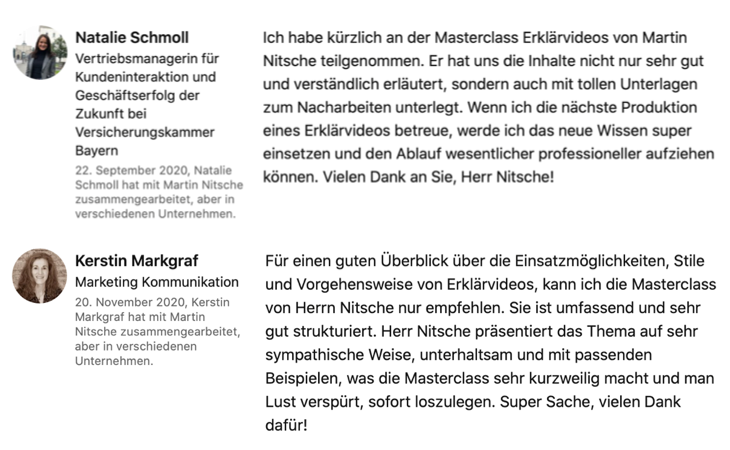 Natalie Schmoll
Vertriebsmanagerin für Kundeninteraktion und Geschäftserfolg der Zukunft bei Versicherungskammer Bayern
22. September 2020, Natalie Schmoll hat mit Martin Nitsche zusammengearbeitet, aber in verschiedenen Unternehmen.

Ich habe kürzlich an der Masterclass Erklärvideos von Martin Nitsche teilgenommen. Er hat uns die Inhalte nicht nur sehr gut und verständlich erläutert, sondern auch mit tollen Unterlagen zum Nacharbeiten unterlegt. Wenn ich die nächste Produktion eines Erklärvideos betreue, werde ich das neue Wissen super einsetzen und den Ablauf wesentlicher professioneller aufziehen können. Vielen Dank an Sie, Herr Nitsche!

Kerstin Markgraf
Marketing Kommunikation
20. November 2020, Kerstin Markgraf hat mit Martin Nitsche zusammengearbeitet, aber in verschiedenen Unternehmen.

Für einen guten Überblick über die Einsatzmöglichkeiten, Stile und Vorgehensweise von Erklärvideos, kann ich die Masterclass von Herrn Nitsche nur empfehlen. Sie ist umfassend und sehr gut strukturiert. Herr Nitsche präsentiert das Thema auf sehr sympathische Weise, unterhaltsam und mit passenden Beispielen, was die Masterclass sehr kurzweilig macht und man Lust verspürt, sofort loszulegen. Super Sache, vielen Dank dafür!